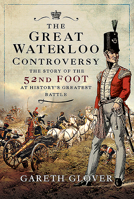 THE GREAT WATERLOO CONTROVERSY

THE STORY OF THE 52ND FOOT AT HISTORY'S GREATEST BATTLE

GARETH GLOVER